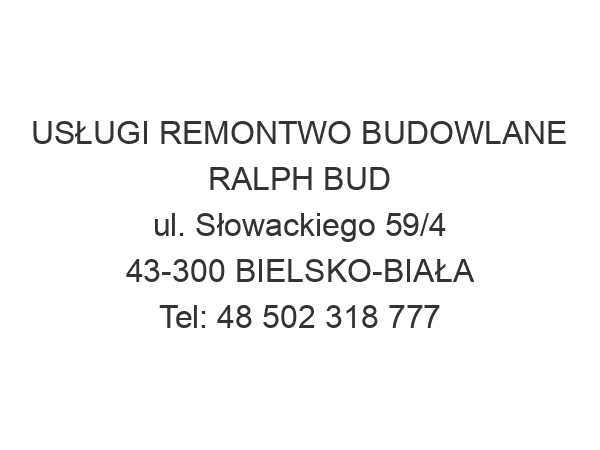 USŁUGI REMONTWO BUDOWLANE RALPH BUD
ul. Słowackiego 59/4
43-300 BIELSKO-BIAŁA
Tel: 48 502 318 777